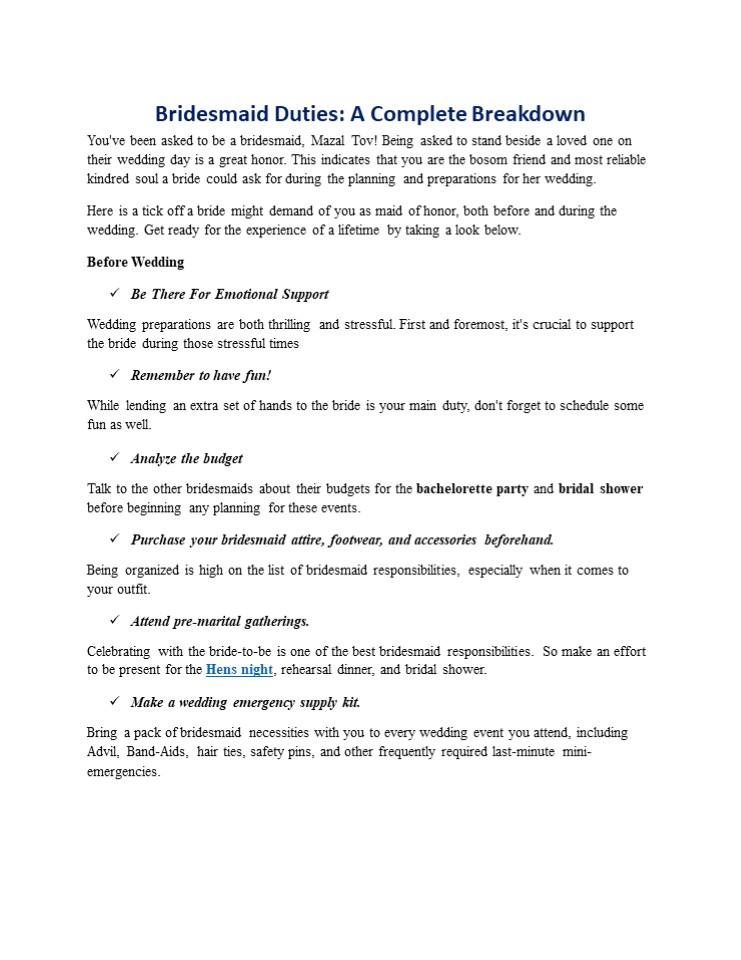 Bridesmaid Duties: A Complete Breakdown

You've been asked to be a bridesmaid, Mazal Tov! Being asked to stand beside a loved one on their wedding day is a great honor. This indicates that you are the bosom friend and most reliable kindred soul a bride could ask for during the planning and preparations for her wedding.

Here is a tick off a bride might demand of you as maid of honor, both before and during the wedding. Get ready for the experience of a lifetime by taking a look below.

Before Wedding

✓ Be There For Emotional Support

Wedding preparations are both thrilling and stressful. First and foremost, it's crucial to support the bride during those stressful times

✓ Remember to have fun!

While lending an extra set of hands to the bride is your main duty, don't forget to schedule some fun as well.

✓ Analyze the budget

Talk to the other bridesmaids about their budgets for the bachelorette party and bridal shower before beginning any planning for these events.

✓ Purchase your bridesmaid attire, footwear, and accessories beforehand.

Being organized is high on the list of bridesmaid responsibilities, especially when it comes to your outfit.

✓ Attend pre-marital gatherings.

Celebrating with the bride-to-be is one of the best bridesmaid responsibilities. So make an effort to be present for the Hens night, rehearsal dinner, and bridal shower.

✓ Make a wedding emergency supply kit.

Bring a pack of bridesmaid necessities with you to every wedding event you attend, including Advil, Band-Aids, hair ties, safety pins, and other frequently required last-minute mini-emergencies.